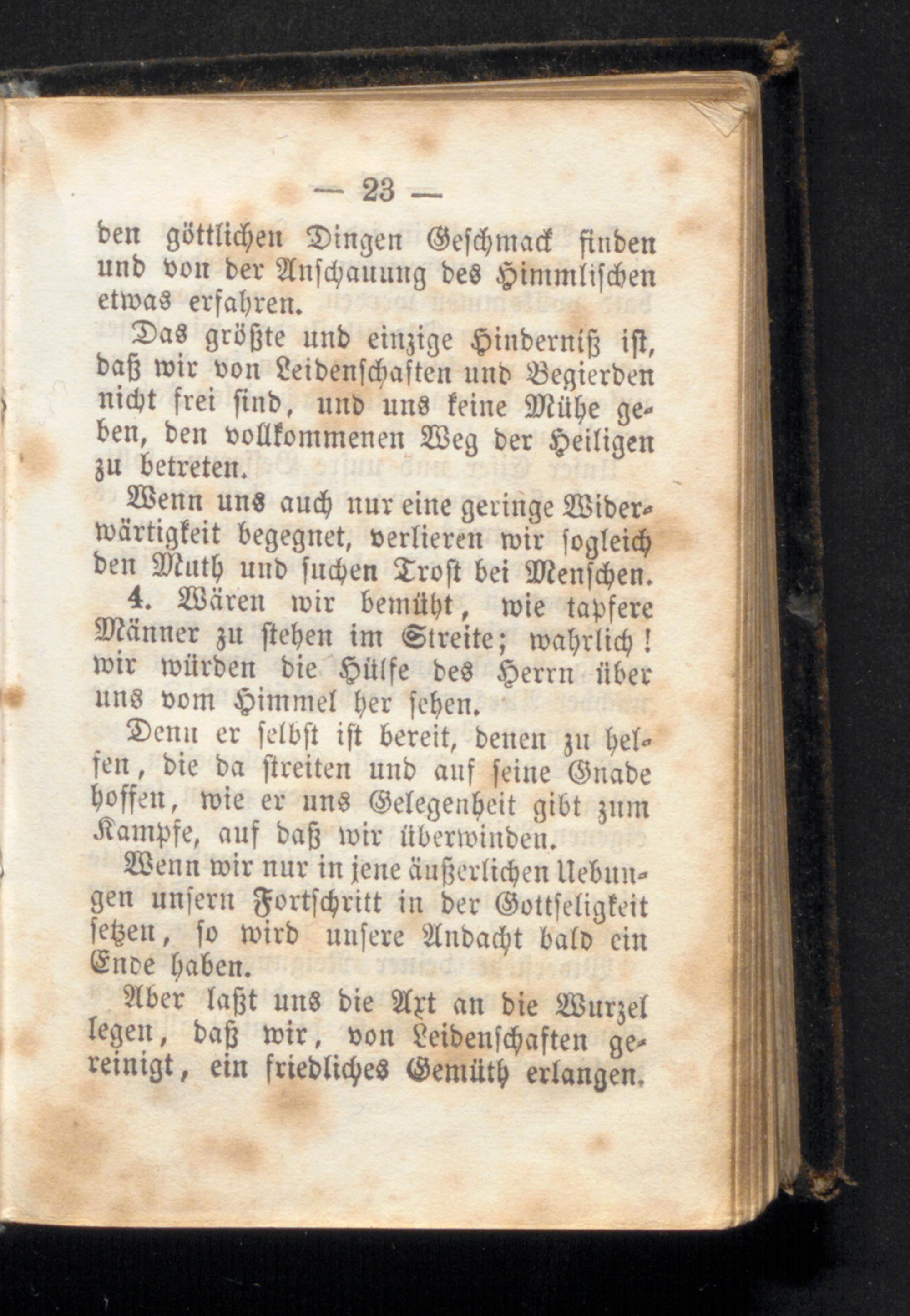 — 23 —

den göttlichen Dingen Geschmack finden und von der Anschauung des Himmlischen etwas erfahren.

Das größte und einzige Hinderniß ist, daß wir von Leidenschaften und Begierden nicht frei sind, und uns keine Mühe geben, den vollkommenen Weg der Heiligen zu betreten.

Wenn uns auch nur eine geringe Widerwärtigkeit begegnet, verlieren wir sogleich den Muth und suchen Trost bei Menschen.

4. Wären wir bemüht, wie tapfere Männer zu stehen im Streite; wahrlich! wir würden die Hülfe des Herrn über uns vom Himmel her sehen.

Denn er selbst ist bereit, denen zu helfen, die da streiten und auf seine Gnade hoffen, wie er uns Gelegenheit gibt zum Kampfe, auf daß wir überwinden.

Wenn wir nur in jene äußerlichen Uebungen unsern Fortschritt in der Gottseligkeit setzen, so wird unsere Andacht bald ein Ende haben.

Aber laßt uns die Axt an die Wurzel legen, daß wir, von Leidenschaften gereinigt, ein friedliches Gemüth erlangen.